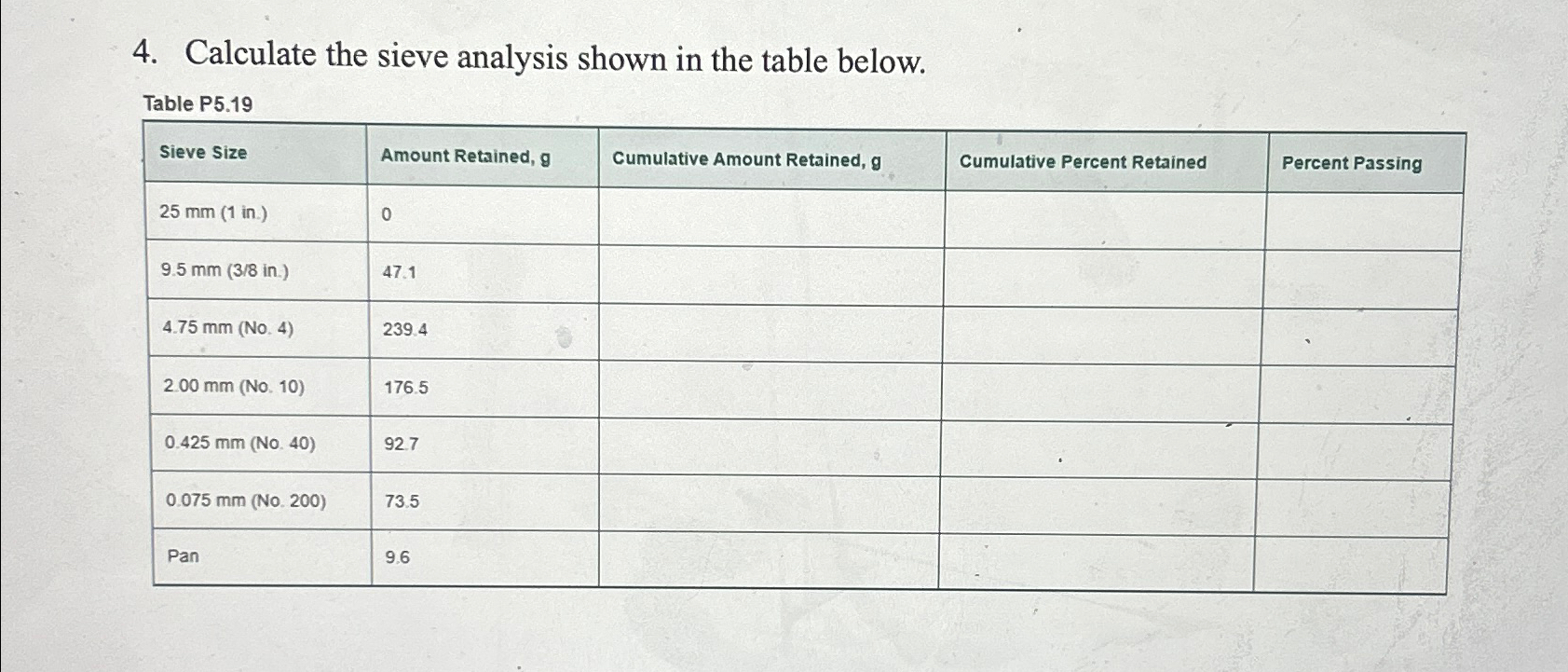 4. Calculate the sieve analysis shown in the table below.

Table P5.19

| Sieve Size | Amount Retained, g | Cumulative Amount Retained, g | Cumulative Percent Retained | Percent Passing |
|---|---|---|---|---|
| 25 mm (1 in.) | 0 | | | |
| 9.5 mm (3/8 in.) | 47.1 | | | |
| 4.75 mm (No. 4) | 239.4 | | | |
| 2.00 mm (No. 10) | 176.5 | | | |
| 0.425 mm (No. 40) | 92.7 | | | |
| 0.075 mm (No. 200) | 73.5 | | | |
| Pan | 9.6 | | | |